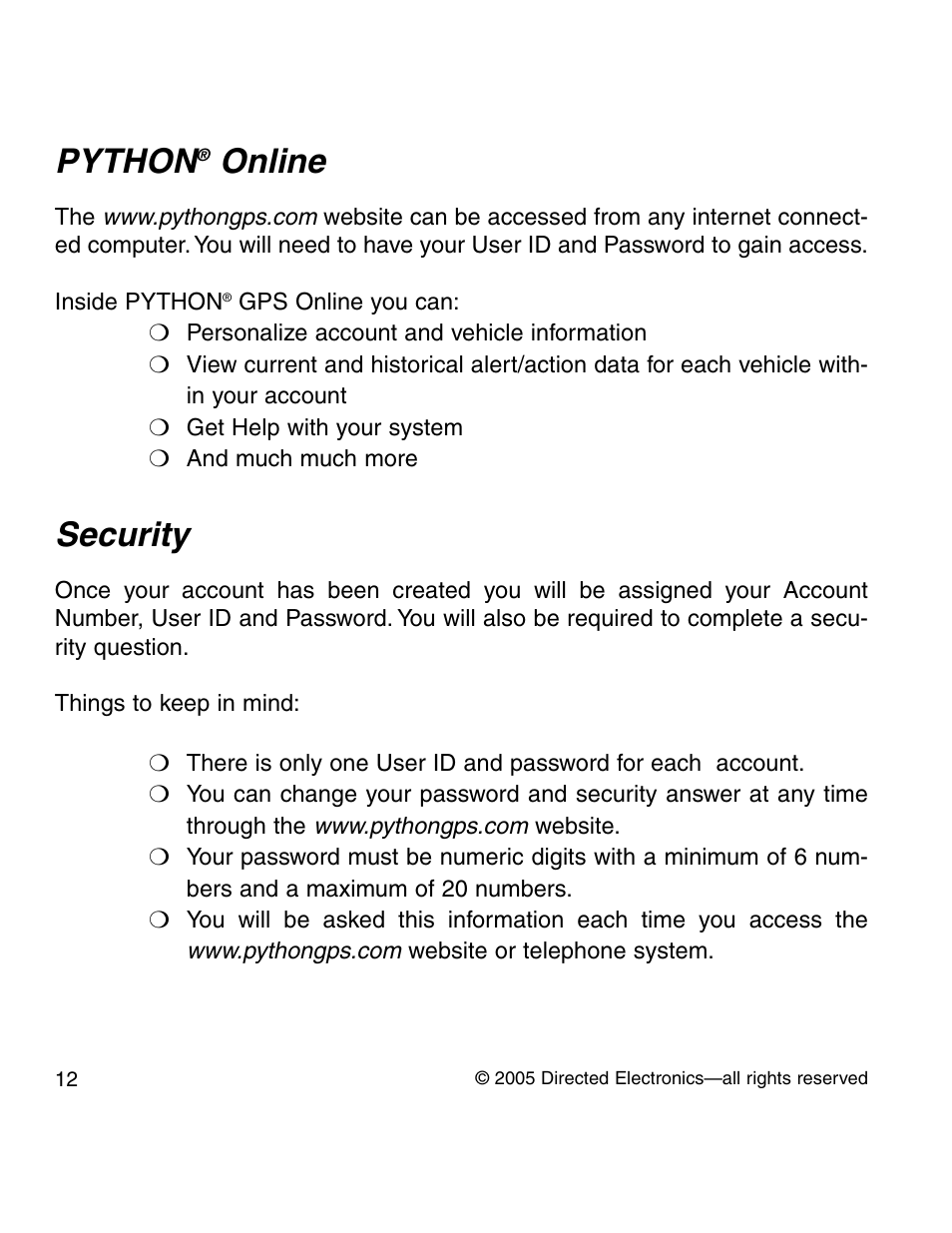 PYTHON® Online

The www.pythongps.com website can be accessed from any internet connected computer. You will need to have your User ID and Password to gain access.

Inside PYTHON® GPS Online you can:
❍ Personalize account and vehicle information
❍ View current and historical alert/action data for each vehicle within your account
❍ Get Help with your system
❍ And much much more

Security

Once your account has been created you will be assigned your Account Number, User ID and Password. You will also be required to complete a security question.

Things to keep in mind:

❍ There is only one User ID and password for each account.
❍ You can change your password and security answer at any time through the www.pythongps.com website.
❍ Your password must be numeric digits with a minimum of 6 numbers and a maximum of 20 numbers.
❍ You will be asked this information each time you access the www.pythongps.com website or telephone system.

12

© 2005 Directed Electronics—all rights reserved